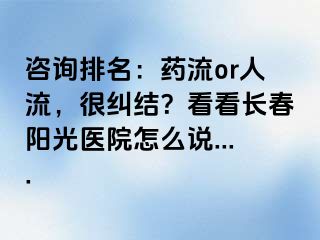 咨询排名：药流or人流，很纠结？看看长春阳光医院怎么说....